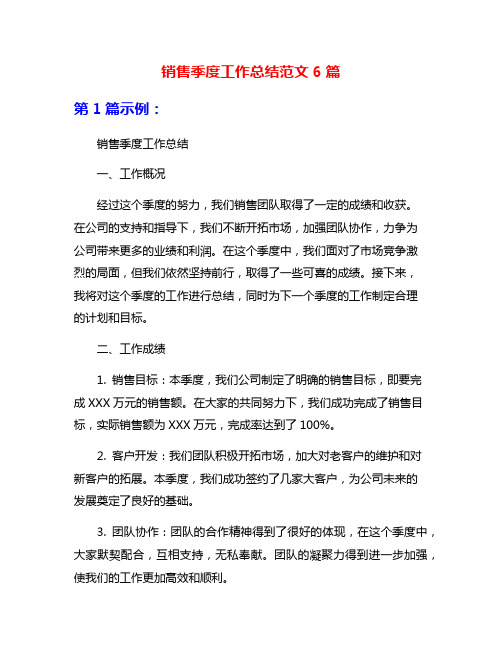 销售季度工作总结范文 6 篇

第 1 篇示例：

销售季度工作总结

一、工作概况

经过这个季度的努力，我们销售团队取得了一定的成绩和收获。在公司的支持和指导下，我们不断开拓市场，加强团队协作，力争为公司带来更多的业绩和利润。在这个季度中，我们面对了市场竞争激烈的局面，但我们依然坚持前行，取得了一些可喜的成绩。接下来，我将对这个季度的工作进行总结，同时为下一个季度的工作制定合理的计划和目标。

二、工作成绩

1. 销售目标：本季度，我们公司制定了明确的销售目标，即要完成 XXX 万元的销售额。在大家的共同努力下，我们成功完成了销售目标，实际销售额为 XXX 万元，完成率达到了 100%。

2. 客户开发：我们团队积极开拓市场，加大对老客户的维护和对新客户的拓展。本季度，我们成功签约了几家大客户，为公司未来的发展奠定了良好的基础。

3. 团队协作：团队的合作精神得到了很好的体现，在这个季度中，大家默契配合，互相支持，无私奉献。团队的凝聚力得到进一步加强，使我们的工作更加高效和顺利。